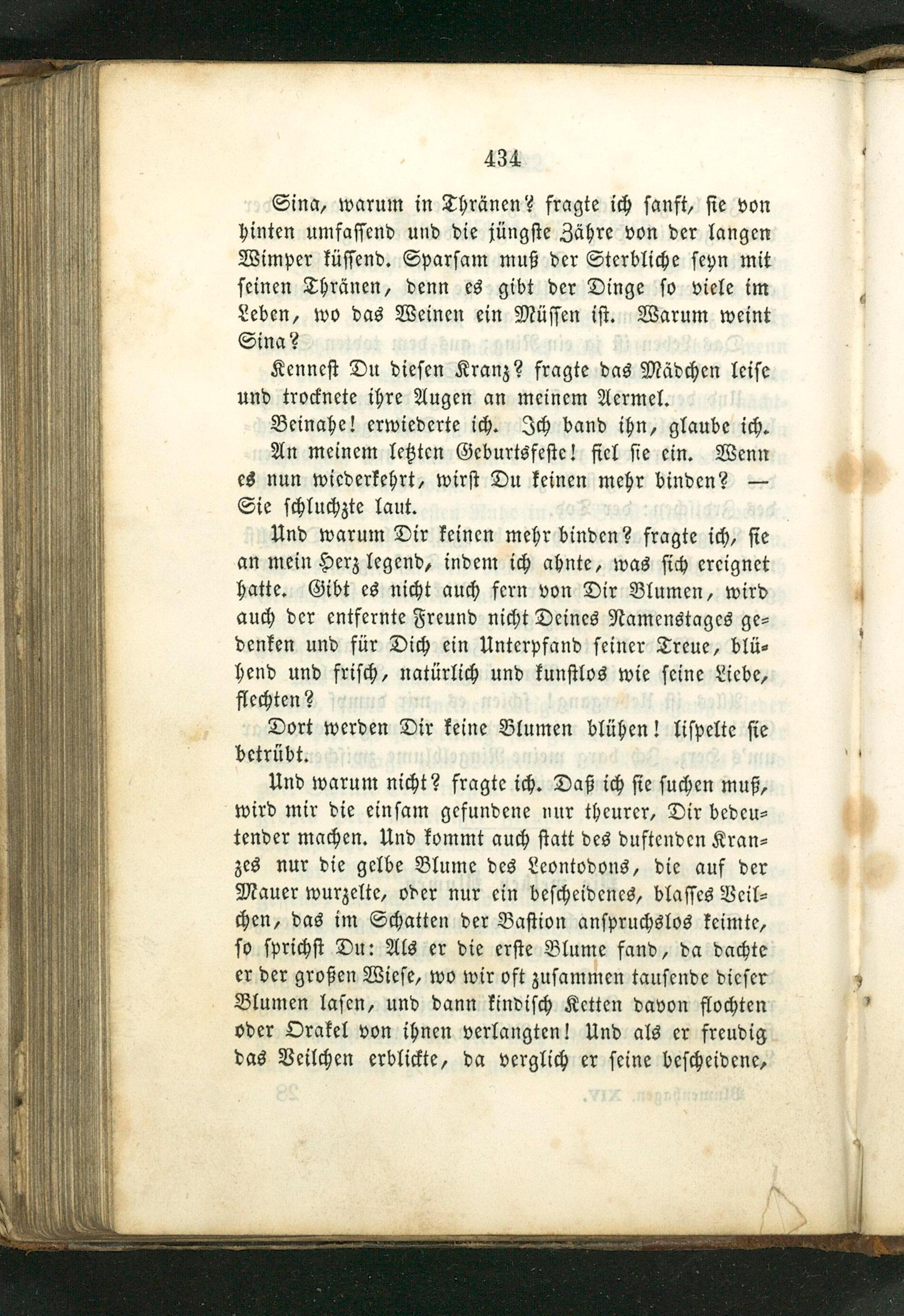 434

Sina, warum in Thränen? fragte ich sanft, sie von hinten umfassend und die jüngste Zähre von der langen Wimper küssend. Sparsam muß der Sterbliche seyn mit seinen Thränen, denn es gibt der Dinge so viele im Leben, wo das Weinen ein Müssen ist. Warum weint Sina?

Kennest Du diesen Kranz? fragte das Mädchen leise und trocknete ihre Augen an meinem Aermel.

Beinahe! erwiederte ich. Ich band ihn, glaube ich.

An meinem letzten Geburtsfeste! fiel sie ein. Wenn es nun wiederkehrt, wirst Du keinen mehr binden? — Sie schluchzte laut.

Und warum Dir keinen mehr binden? fragte ich, sie an mein Herz legend, indem ich ahnte, was sich ereignet hatte. Gibt es nicht auch fern von Dir Blumen, wird auch der entfernte Freund nicht Deines Namenstages gedenken und für Dich ein Unterpfand seiner Treue, blühend und frisch, natürlich und kunstlos wie seine Liebe, flechten?

Dort werden Dir keine Blumen blühen! lispelte sie betrübt.

Und warum nicht? fragte ich. Daß ich sie suchen muß, wird mir die einsam gefundene nur theurer, Dir bedeutender machen. Und kommt auch statt des duftenden Kranzes nur die gelbe Blume des Leontodons, die auf der Mauer wurzelte, oder nur ein bescheidenes, blasses Veilchen, das im Schatten der Bastion anspruchslos keimte, so sprichst Du: Als er die erste Blume fand, da dachte er der großen Wiese, wo wir oft zusammen tausende dieser Blumen lasen, und dann kindisch Ketten davon flochten oder Orakel von ihnen verlangten! Und als er freudig das Veilchen erblickte, da verglich er seine bescheidene,